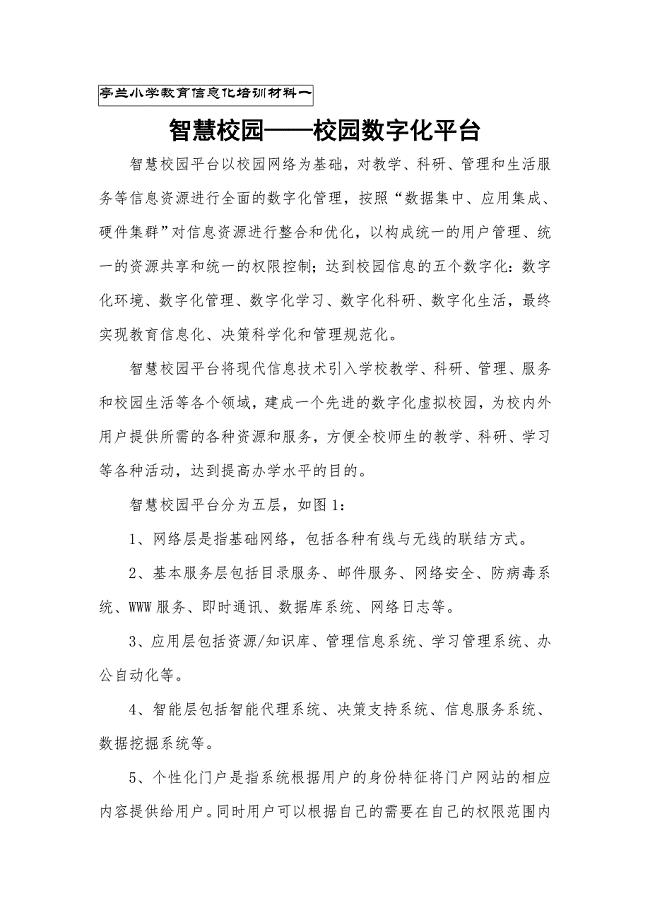 亭兰小学教育信息化培训材料一

智慧校园——校园数字化平台

智慧校园平台以校园网络为基础，对教学、科研、管理和生活服务等信息资源进行全面的数字化管理，按照“数据集中、应用集成、硬件集群”对信息资源进行整合和优化，以构成统一的用户管理、统一的资源共享和统一的权限控制；达到校园信息的五个数字化：数字化环境、数字化管理、数字化学习、数字化科研、数字化生活，最终实现教育信息化、决策科学化和管理规范化。

智慧校园平台将现代信息技术引入学校教学、科研、管理、服务和校园生活等各个领域，建成一个先进的数字化虚拟校园，为校内外用户提供所需的各种资源和服务，方便全校师生的教学、科研、学习等各种活动，达到提高办学水平的目的。

智慧校园平台分为五层，如图1：

1、网络层是指基础网络，包括各种有线与无线的联结方式。

2、基本服务层包括目录服务、邮件服务、网络安全、防病毒系统、WWW服务、即时通讯、数据库系统、网络日志等。

3、应用层包括资源/知识库、管理信息系统、学习管理系统、办公自动化等。

4、智能层包括智能代理系统、决策支持系统、信息服务系统、数据挖掘系统等。

5、个性化门户是指系统根据用户的身份特征将门户网站的相应内容提供给用户。同时用户可以根据自己的需要在自己的权限范围内